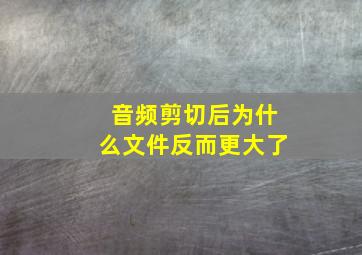 音频剪切后为什么文件反而更大了